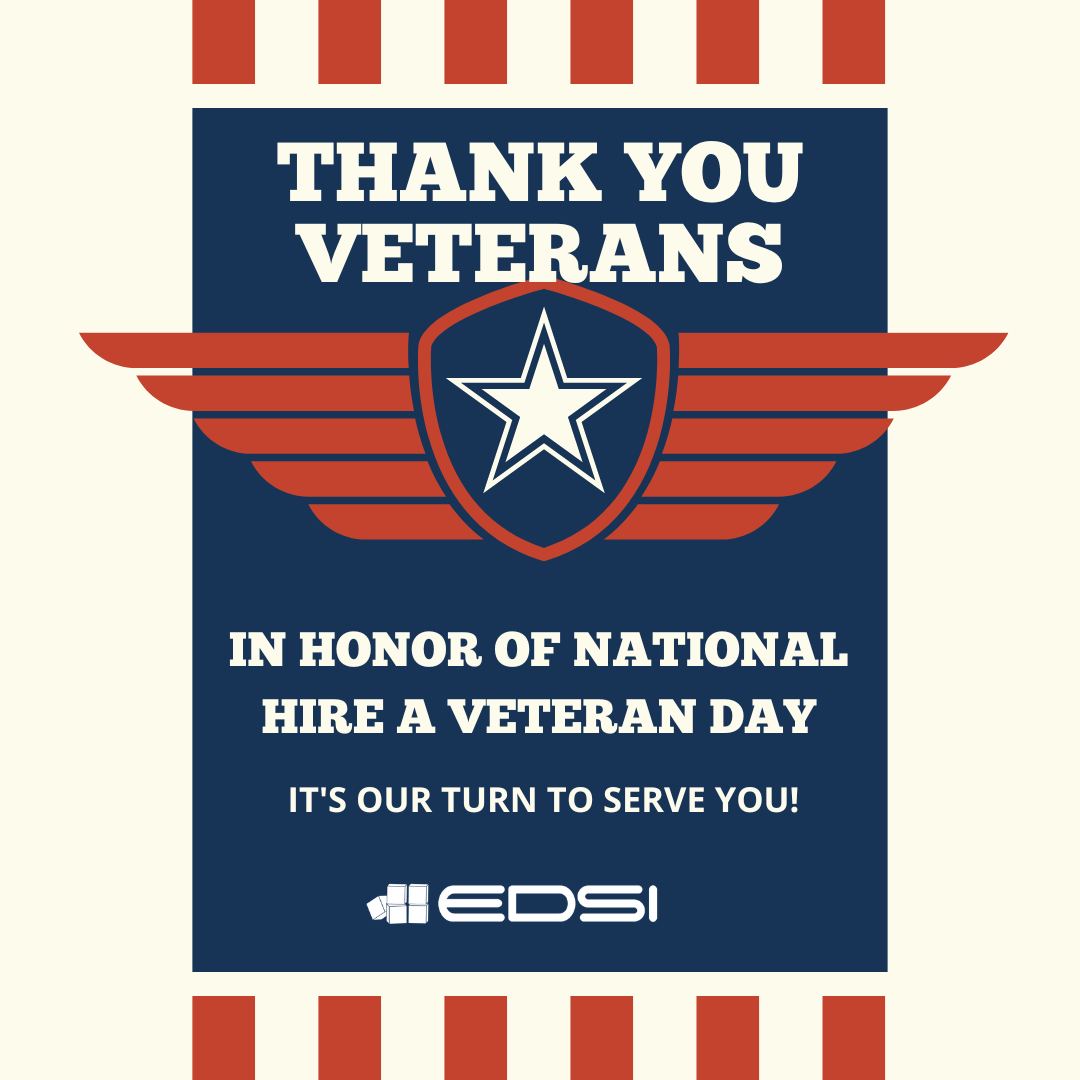 THANK YOU VETERANS

IN HONOR OF NATIONAL HIRE A VETERAN DAY

IT'S OUR TURN TO SERVE YOU!

EDSI